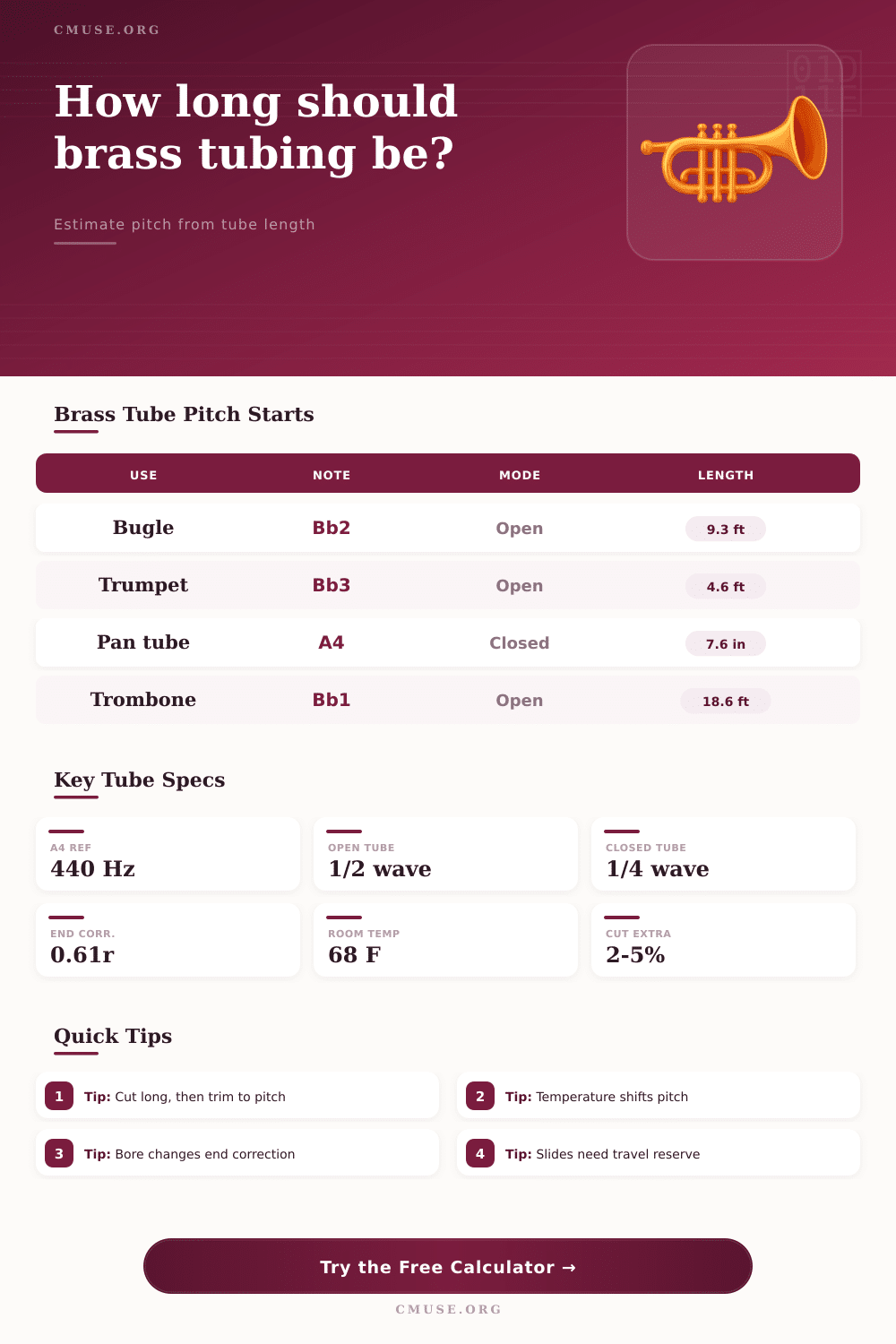 CMUSE.ORG

How long should brass tubing be?

Estimate pitch from tube length

Brass Tube Pitch Starts

| USE | NOTE | MODE | LENGTH |
|---|---|---|---|
| Bugle | Bb2 | Open | 9.3 ft |
| Trumpet | Bb3 | Open | 4.6 ft |
| Pan tube | A4 | Closed | 7.6 in |
| Trombone | Bb1 | Open | 18.6 ft |

Key Tube Specs

A4 REF
440 Hz

OPEN TUBE
1/2 wave

CLOSED TUBE
1/4 wave

END CORR.
0.61r

ROOM TEMP
68 F

CUT EXTRA
2-5%

Quick Tips

1 Tip: Cut long, then trim to pitch

2 Tip: Temperature shifts pitch

3 Tip: Bore changes end correction

4 Tip: Slides need travel reserve

Try the Free Calculator →

CMUSE.ORG